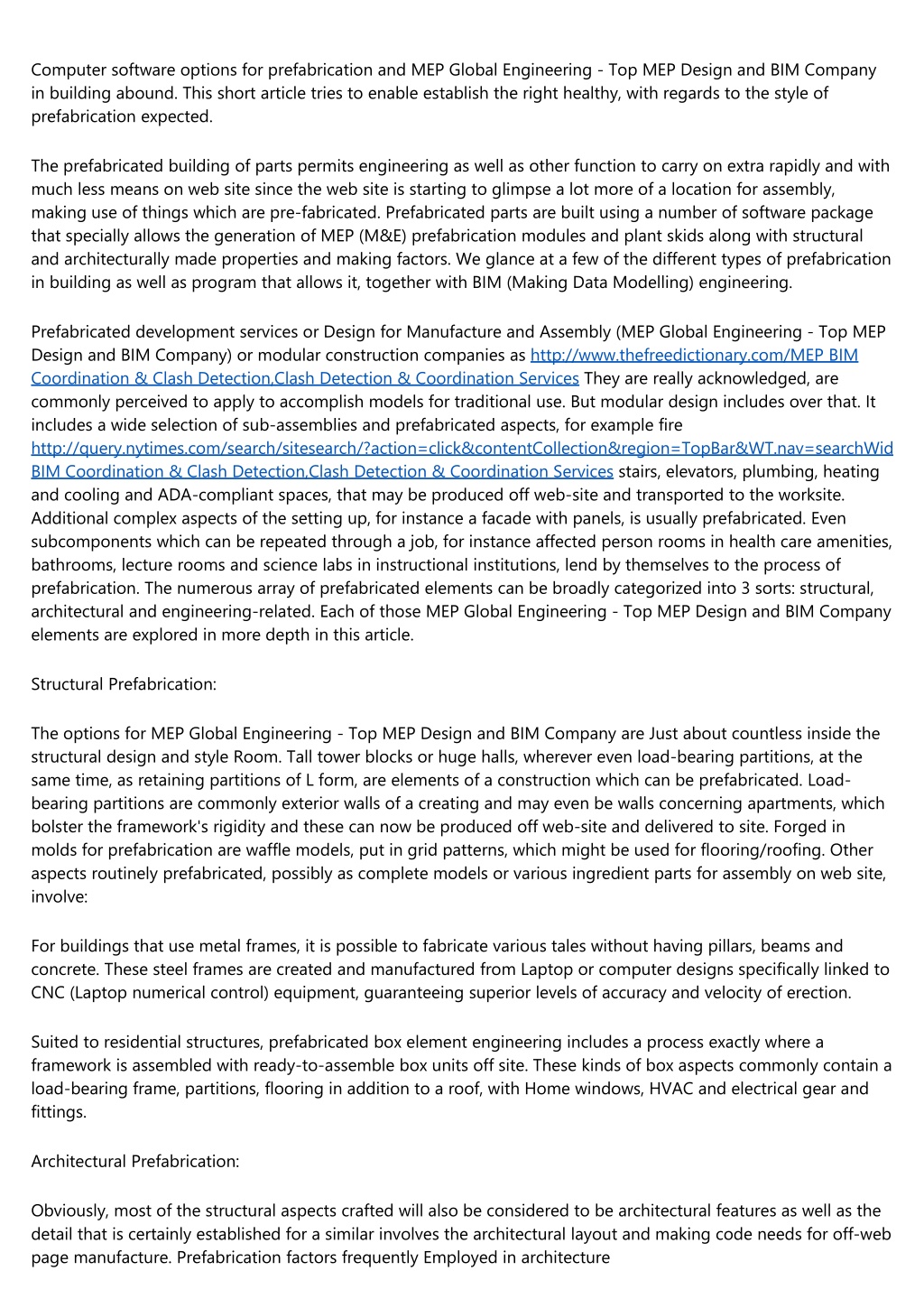 Computer software options for prefabrication and MEP Global Engineering - Top MEP Design and BIM Company in building abound. This short article tries to enable establish the right healthy, with regards to the style of prefabrication expected.

The prefabricated building of parts permits engineering as well as other function to carry on extra rapidly and with much less means on web site since the web site is starting to glimpse a lot more of a location for assembly, making use of things which are pre-fabricated. Prefabricated parts are built using a number of software package that specially allows the generation of MEP (M&E) prefabrication modules and plant skids along with structural and architecturally made properties and making factors. We glance at a few of the different types of prefabrication in building as well as program that allows it, together with BIM (Making Data Modelling) engineering.

Prefabricated development services or Design for Manufacture and Assembly (MEP Global Engineering - Top MEP Design and BIM Company) or modular construction companies as http://www.thefreedictionary.com/MEP BIM Coordination & Clash Detection,Clash Detection & Coordination Services They are really acknowledged, are commonly perceived to apply to accomplish models for traditional use. But modular design includes over that. It includes a wide selection of sub-assemblies and prefabricated aspects, for example fire http://query.nytimes.com/search/sitesearch/?action=click&contentCollection&region=TopBar&WT.nav=searchWid BIM Coordination & Clash Detection,Clash Detection & Coordination Services stairs, elevators, plumbing, heating and cooling and ADA-compliant spaces, that may be produced off web-site and transported to the worksite. Additional complex aspects of the setting up, for instance a facade with panels, is usually prefabricated. Even subcomponents which can be repeated through a job, for instance affected person rooms in health care amenities, bathrooms, lecture rooms and science labs in instructional institutions, lend by themselves to the process of prefabrication. The numerous array of prefabricated elements can be broadly categorized into 3 sorts: structural, architectural and engineering-related. Each of those MEP Global Engineering - Top MEP Design and BIM Company elements are explored in more depth in this article.

Structural Prefabrication:

The options for MEP Global Engineering - Top MEP Design and BIM Company are Just about countless inside the structural design and style Room. Tall tower blocks or huge halls, wherever even load-bearing partitions, at the same time, as retaining partitions of L form, are elements of a construction which can be prefabricated. Load-bearing partitions are commonly exterior walls of a creating and may even be walls concerning apartments, which bolster the framework's rigidity and these can now be produced off web-site and delivered to site. Forged in molds for prefabrication are waffle models, put in grid patterns, which might be used for flooring/roofing. Other aspects routinely prefabricated, possibly as complete models or various ingredient parts for assembly on web site, involve:

For buildings that use metal frames, it is possible to fabricate various tales without having pillars, beams and concrete. These steel frames are created and manufactured from Laptop or computer designs specifically linked to CNC (Laptop numerical control) equipment, guaranteeing superior levels of accuracy and velocity of erection.

Suited to residential structures, prefabricated box element engineering includes a process exactly where a framework is assembled with ready-to-assemble box units off site. These kinds of box aspects commonly contain a load-bearing frame, partitions, flooring in addition to a roof, with Home windows, HVAC and electrical gear and fittings.

Architectural Prefabrication:

Obviously, most of the structural aspects crafted will also be considered to be architectural features as well as the detail that is certainly established for a similar involves the architectural layout and making code needs for off-web page manufacture. Prefabrication factors frequently Employed in architecture